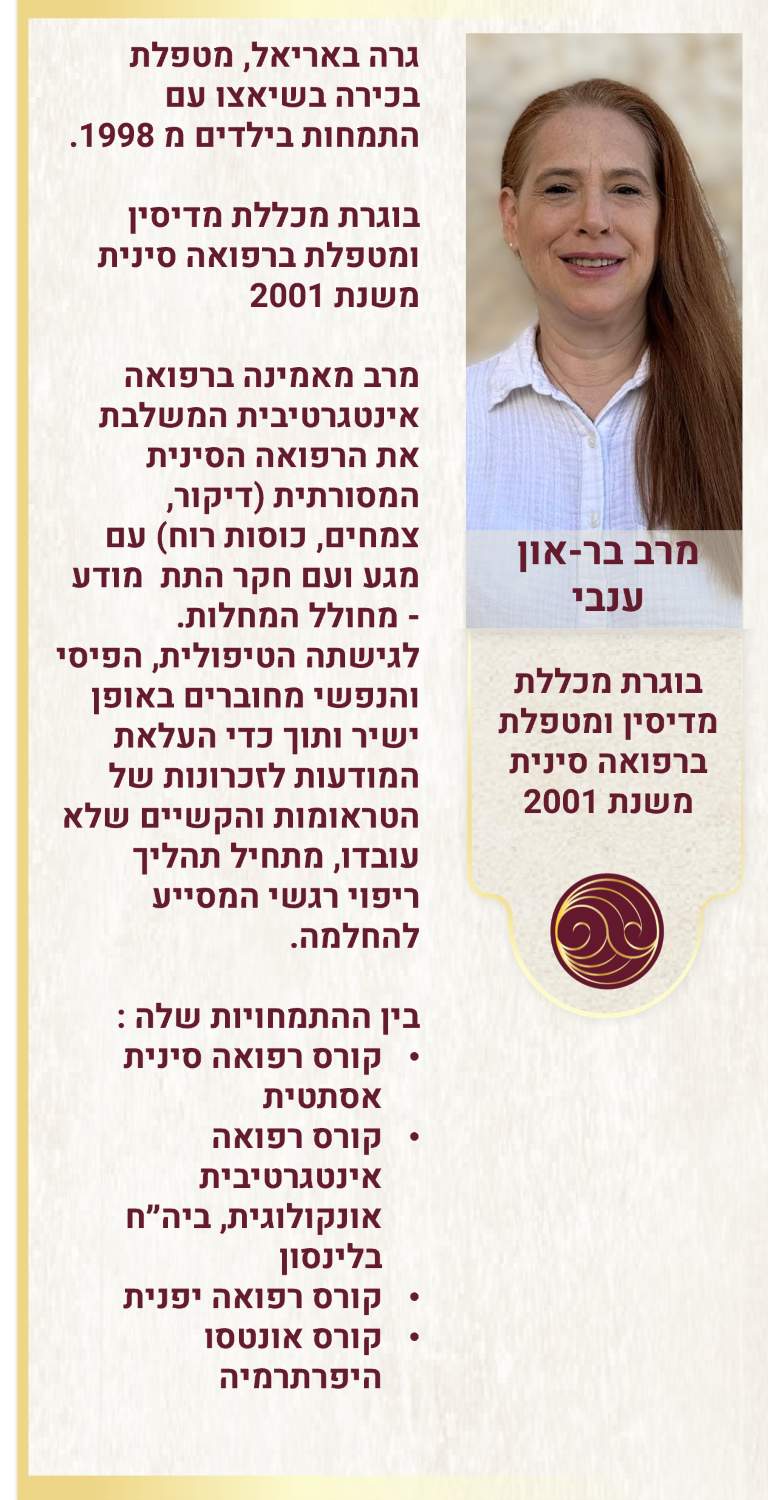 מרב בר-און ענבי

בוגרת מכללת מדיסין ומטפלת ברפואה סינית משנת 2001

גרה באריאל, מטפלת בכירה בשיאצו עם התמחות בילדים מ 1998.

בוגרת מכללת מדיסין ומטפלת ברפואה סינית משנת 2001

מרב מאמינה ברפואה אינטגרטיבית המשלבת את הרפואה הסינית המסורתית (דיקור, צמחים, כוסות רוח) עם מגע ועם חקר התת מודע - מחולל המחלות.
לגישתה הטיפולית, הפיסי והנפשי מחוברים באופן ישיר ותוך כדי העלאת המודעות לזכרונות של הטראומות והקשיים שלא עובדו, מתחיל תהליך ריפוי רגשי המסייע להחלמה.

בין ההתמחויות שלה :
• קורס רפואה סינית אסתטית
• קורס רפואה אינטגרטיבית אונקולוגית, ביה"ח בלינסון
• קורס רפואה יפנית
• קורס אונטסו היפרתרמיה